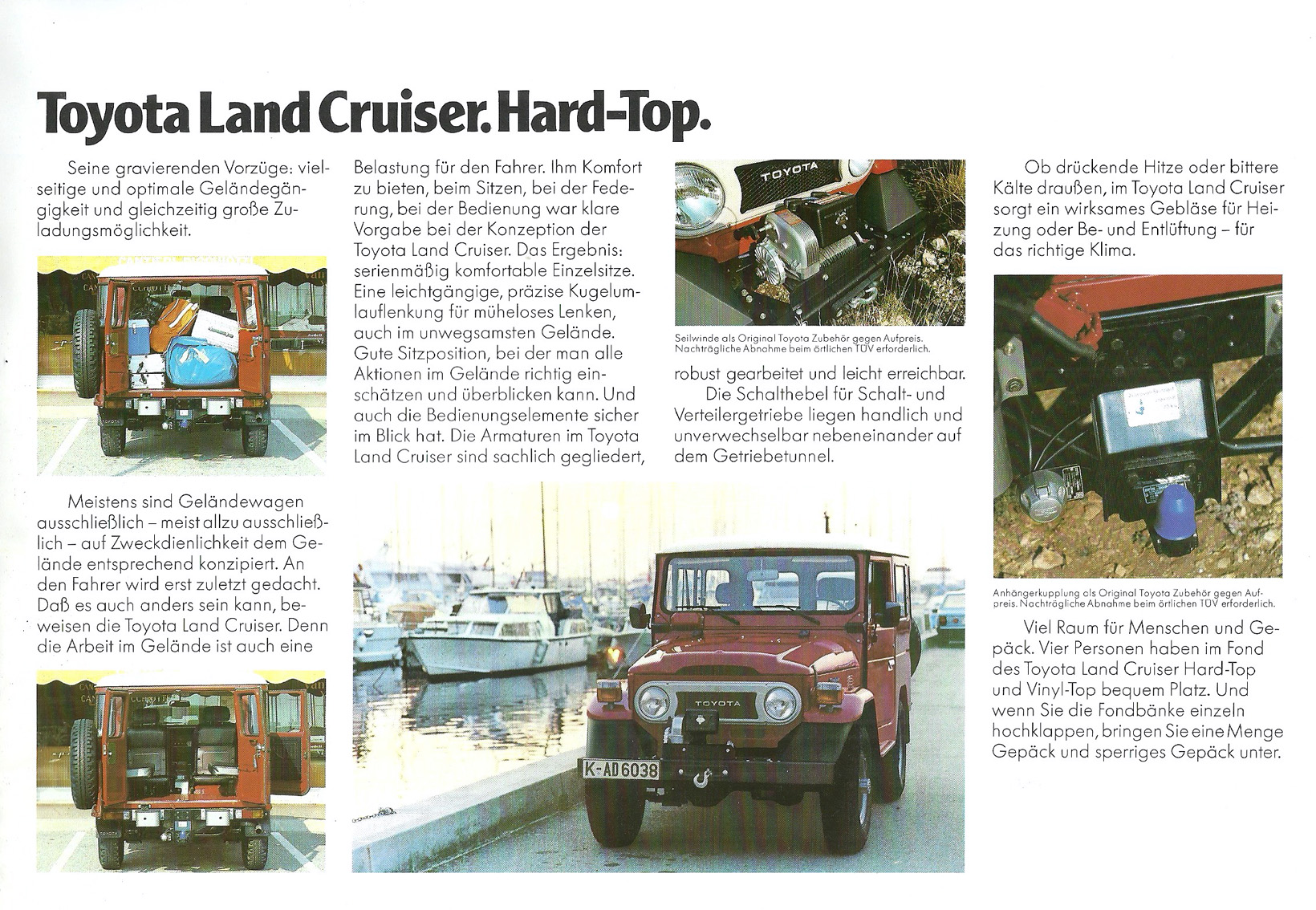 Toyota Land Cruiser. Hard-Top.

Seine gravierenden Vorzüge: vielseitige und optimale Geländegängigkeit und gleichzeitig große Zuladungsmöglichkeit.

Meistens sind Geländewagen ausschließlich – meist allzu ausschließlich – auf Zweckdienlichkeit dem Gelände entsprechend konzipiert. An den Fahrer wird erst zuletzt gedacht. Daß es auch anders sein kann, beweisen die Toyota Land Cruiser. Denn die Arbeit im Gelände ist auch eine

Belastung für den Fahrer. Ihm Komfort zu bieten, beim Sitzen, bei der Federung, bei der Bedienung war klare Vorgabe bei der Konzeption der Toyota Land Cruiser. Das Ergebnis: serienmäßig komfortable Einzelsitze. Eine leichtgängige, präzise Kugelumlauflenkung für müheloses Lenken, auch im unwegsamsten Gelände. Gute Sitzposition, bei der man alle Aktionen im Gelände richtig einschätzen und überblicken kann. Und auch die Bedienungselemente sicher im Blick hat. Die Armaturen im Toyota Land Cruiser sind sachlich gegliedert,

TOYOTA

Seilwinde als Original Toyota Zubehör gegen Aufpreis. Nachträgliche Abnahme beim örtlichen TÜV erforderlich.

robust gearbeitet und leicht erreichbar.
Die Schalthebel für Schalt- und Verteilergetriebe liegen handlich und unverwechselbar nebeneinander auf dem Getriebetunnel.

TOYOTA
K-AD 6038

Ob drückende Hitze oder bittere Kälte draußen, im Toyota Land Cruiser sorgt ein wirksames Gebläse für Heizung oder Be- und Entlüftung – für das richtige Klima.

Anhängerkupplung als Original Toyota Zubehör gegen Aufpreis. Nachträgliche Abnahme beim örtlichen TÜV erforderlich.

Viel Raum für Menschen und Gepäck. Vier Personen haben im Fond des Toyota Land Cruiser Hard-Top und Vinyl-Top bequem Platz. Und wenn Sie die Fondbänke einzeln hochklappen, bringen Sie eine Menge Gepäck und sperriges Gepäck unter.